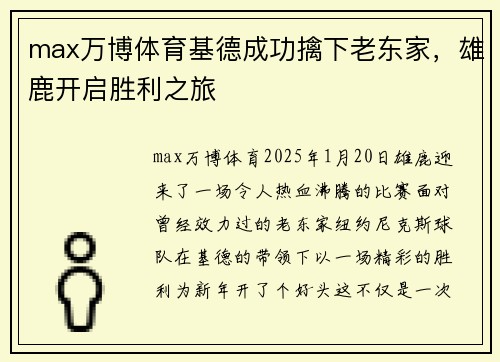 max万博体育基德成功擒下老东家，雄鹿开启胜利之旅

max万博体育2025年1月20日雄鹿迎来了一场令人热血沸腾的比赛面对曾经效力过的老东家纽约尼克斯球队在基德的带领下以一场精彩的胜利为新年开了个好头这不仅是一次